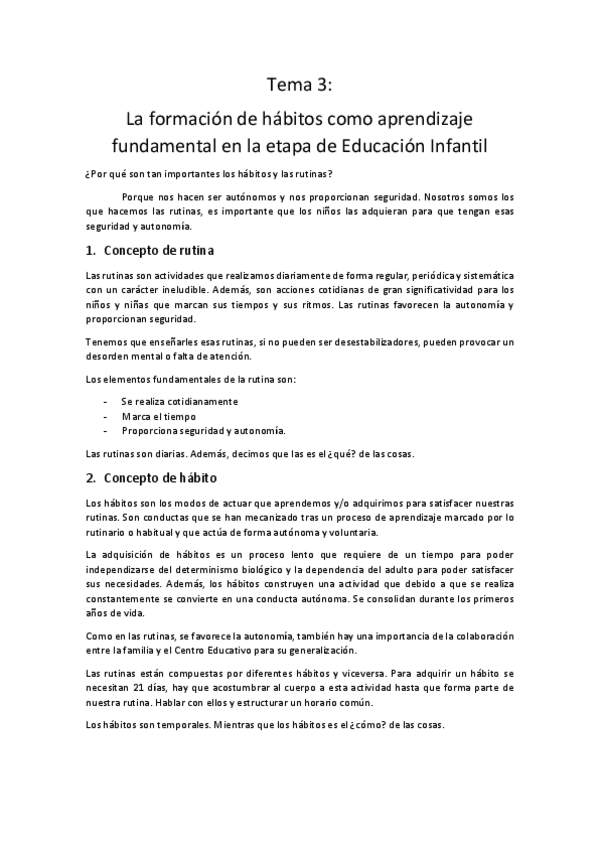 Tema 3:

La formación de hábitos como aprendizaje fundamental en la etapa de Educación Infantil

¿Por qué son tan importantes los hábitos y las rutinas?

Porque nos hacen ser autónomos y nos proporcionan seguridad. Nosotros somos los que hacemos las rutinas, es importante que los niños las adquieran para que tengan esas seguridad y autonomía.

1. Concepto de rutina

Las rutinas son actividades que realizamos diariamente de forma regular, periódica y sistemática con un carácter ineludible. Además, son acciones cotidianas de gran significatividad para los niños y niñas que marcan sus tiempos y sus ritmos. Las rutinas favorecen la autonomía y proporcionan seguridad.

Tenemos que enseñarles esas rutinas, si no pueden ser desestabilizadores, pueden provocar un desorden mental o falta de atención.

Los elementos fundamentales de la rutina son:

- Se realiza cotidianamente
- Marca el tiempo
- Proporciona seguridad y autonomía.

Las rutinas son diarias. Además, decimos que las es el ¿qué? de las cosas.

2. Concepto de hábito

Los hábitos son los modos de actuar que aprendemos y/o adquirimos para satisfacer nuestras rutinas. Son conductas que se han mecanizado tras un proceso de aprendizaje marcado por lo rutinario o habitual y que actúa de forma autónoma y voluntaria.

La adquisición de hábitos es un proceso lento que requiere de un tiempo para poder independizarse del determinismo biológico y la dependencia del adulto para poder satisfacer sus necesidades. Además, los hábitos construyen una actividad que debido a que se realiza constantemente se convierte en una conducta autónoma. Se consolidan durante los primeros años de vida.

Como en las rutinas, se favorece la autonomía, también hay una importancia de la colaboración entre la familia y el Centro Educativo para su generalización.

Las rutinas están compuestas por diferentes hábitos y viceversa. Para adquirir un hábito se necesitan 21 días, hay que acostumbrar al cuerpo a esta actividad hasta que forma parte de nuestra rutina. Hablar con ellos y estructurar un horario común.

Los hábitos son temporales. Mientras que los hábitos es el ¿cómo? de las cosas.